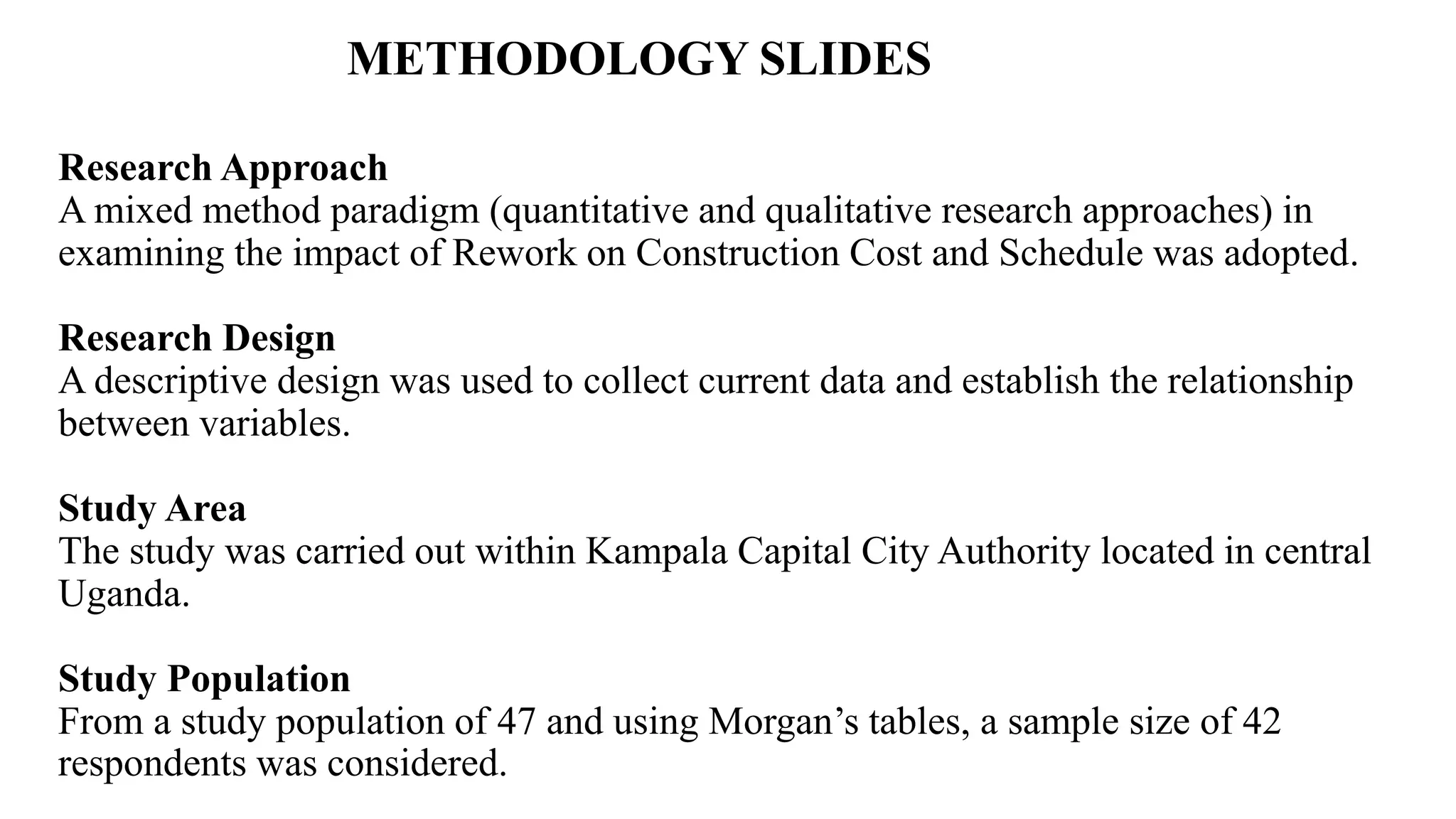 METHODOLOGY SLIDES

Research Approach
A mixed method paradigm (quantitative and qualitative research approaches) in examining the impact of Rework on Construction Cost and Schedule was adopted.

Research Design
A descriptive design was used to collect current data and establish the relationship between variables.

Study Area
The study was carried out within Kampala Capital City Authority located in central Uganda.

Study Population
From a study population of 47 and using Morgan’s tables, a sample size of 42 respondents was considered.